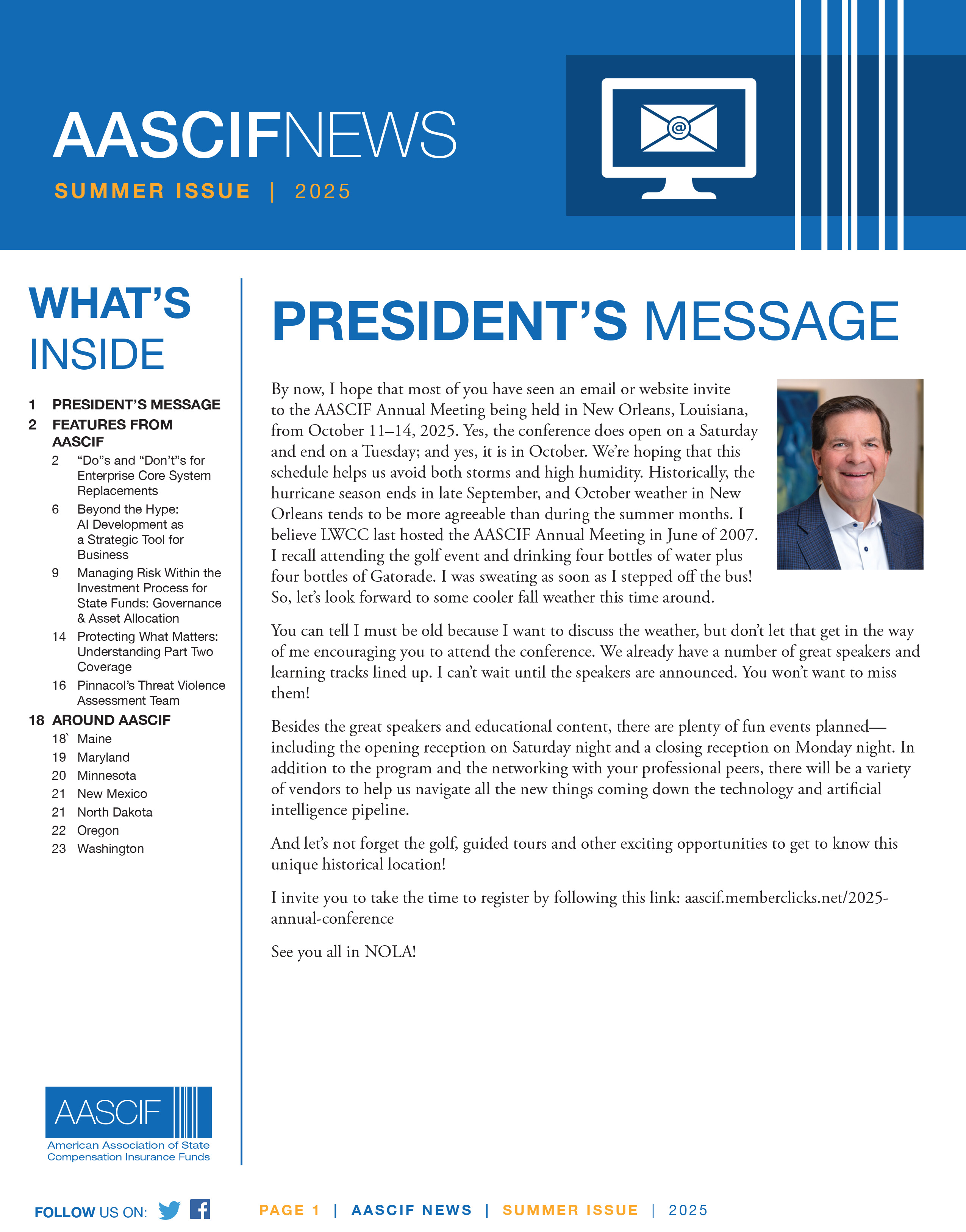 AASCIFNEWS

SUMMER ISSUE | 2025

WHAT'S INSIDE

1 PRESIDENT'S MESSAGE
2 FEATURES FROM AASCIF
2 "Do"s and "Don't"s for Enterprise Core System Replacements
6 Beyond the Hype: AI Development as a Strategic Tool for Business
9 Managing Risk Within the Investment Process for State Funds: Governance & Asset Allocation
14 Protecting What Matters: Understanding Part Two Coverage
16 Pinnacol's Threat Violence Assessment Team
18 AROUND AASCIF
18` Maine
19 Maryland
20 Minnesota
21 New Mexico
21 North Dakota
22 Oregon
23 Washington

AASCIF
American Association of State Compensation Insurance Funds

PRESIDENT'S MESSAGE

By now, I hope that most of you have seen an email or website invite to the AASCIF Annual Meeting being held in New Orleans, Louisiana, from October 11–14, 2025. Yes, the conference does open on a Saturday and end on a Tuesday; and yes, it is in October. We're hoping that this schedule helps us avoid both storms and high humidity. Historically, the hurricane season ends in late September, and October weather in New Orleans tends to be more agreeable than during the summer months. I believe LWCC last hosted the AASCIF Annual Meeting in June of 2007. I recall attending the golf event and drinking four bottles of water plus four bottles of Gatorade. I was sweating as soon as I stepped off the bus! So, let's look forward to some cooler fall weather this time around.

You can tell I must be old because I want to discuss the weather, but don't let that get in the way of me encouraging you to attend the conference. We already have a number of great speakers and learning tracks lined up. I can't wait until the speakers are announced. You won't want to miss them!

Besides the great speakers and educational content, there are plenty of fun events planned—including the opening reception on Saturday night and a closing reception on Monday night. In addition to the program and the networking with your professional peers, there will be a variety of vendors to help us navigate all the new things coming down the technology and artificial intelligence pipeline.

And let's not forget the golf, guided tours and other exciting opportunities to get to know this unique historical location!

I invite you to take the time to register by following this link: aascif.memberclicks.net/2025-annual-conference

See you all in NOLA!

FOLLOW US ON:

PAGE 1 | AASCIF NEWS | SUMMER ISSUE | 2025